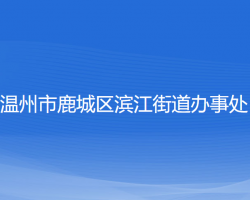 温州市鹿城区滨江街道办事处